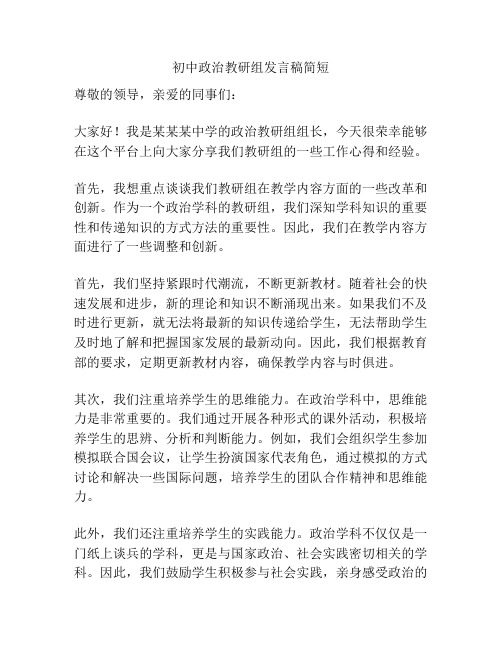 初中政治教研组发言稿简短

尊敬的领导，亲爱的同事们：

大家好！我是某某某中学的政治教研组组长，今天很荣幸能够在这个平台上向大家分享我们教研组的一些工作心得和经验。

首先，我想重点谈谈我们教研组在教学内容方面的一些改革和创新。作为一个政治学科的教研组，我们深知学科知识的重要性和传递知识的方式方法的重要性。因此，我们在教学内容方面进行了一些调整和创新。

首先，我们坚持紧跟时代潮流，不断更新教材。随着社会的快速发展和进步，新的理论和知识不断涌现出来。如果我们不及时进行更新，就无法将最新的知识传递给学生，无法帮助学生及时地了解和把握国家发展的最新动向。因此，我们根据教育部的要求，定期更新教材内容，确保教学内容与时俱进。

其次，我们注重培养学生的思维能力。在政治学科中，思维能力是非常重要的。我们通过开展各种形式的课外活动，积极培养学生的思辨、分析和判断能力。例如，我们会组织学生参加模拟联合国会议，让学生扮演国家代表角色，通过模拟的方式讨论和解决一些国际问题，培养学生的团队合作精神和思维能力。

此外，我们还注重培养学生的实践能力。政治学科不仅仅是一门纸上谈兵的学科，更是与国家政治、社会实践密切相关的学科。因此，我们鼓励学生积极参与社会实践，亲身感受政治的